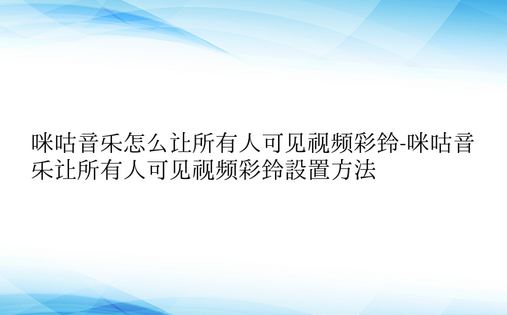 咪咕音乐怎么让所有人可见视频彩铃-咪咕音乐让所有人可见视频彩铃設置方法